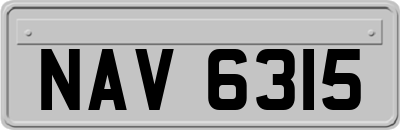 NAV 6315